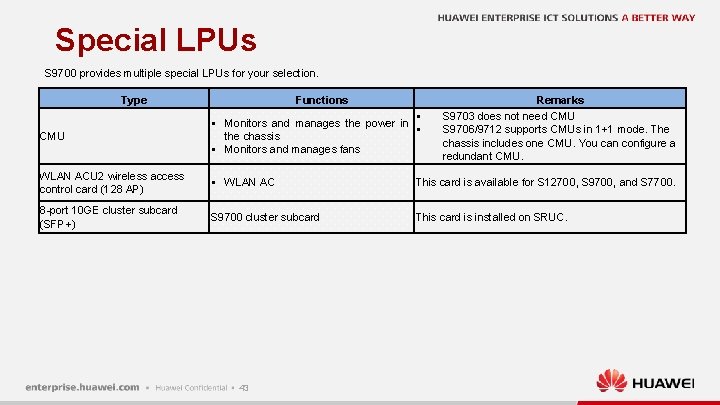 HUAWEI ENTERPRISE ICT SOLUTIONS A BETTER WAY

Special LPUs

S9700 provides multiple special LPUs for your selection.

| Type | Functions | Remarks |
|---|---|---|
| CMU | ▪ Monitors and manages the power in the chassis ▪ Monitors and manages fans | ▪ S9703 does not need CMU ▪ S9706/9712 supports CMUs in 1+1 mode. The chassis includes one CMU. You can configure a redundant CMU. |
| WLAN ACU2 wireless access control card (128 AP) | ▪ WLAN AC | This card is available for S12700, S9700, and S7700. |
| 8-port 10GE cluster subcard (SFP+) | S9700 cluster subcard | This card is installed on SRUC. |

enterprise.huawei.com ▪ Huawei Confidential ▪ 43

HUAWEI